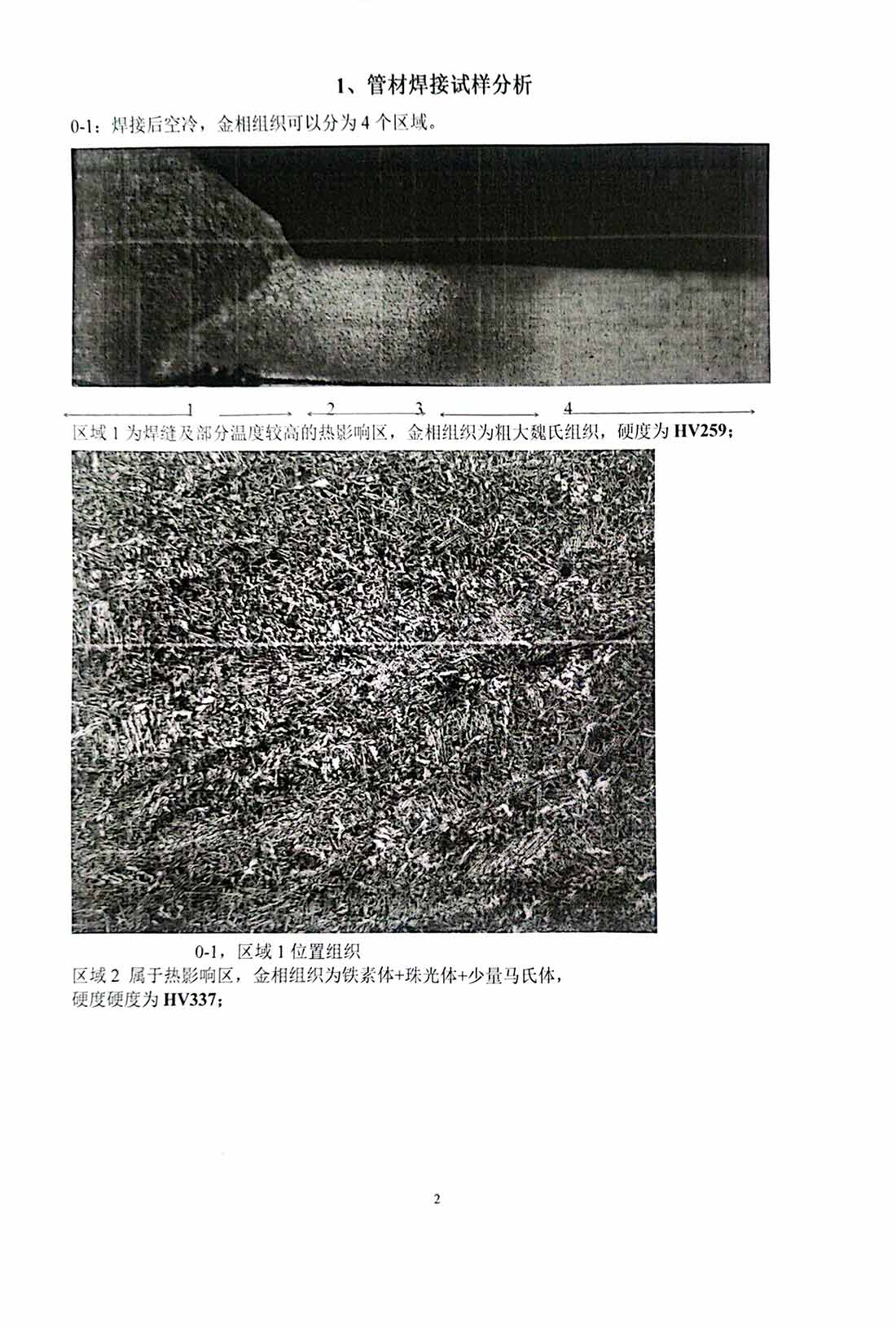 1、管材焊接试样分析

0-1：焊接后空冷，金相组织可以分为 4 个区域。

1 2 3 4

区域 1 为焊缝及部分温度较高的热影响区，金相组织为粗大魏氏组织，硬度为 HV259；

0-1，区域 1 位置组织

区域 2 属于热影响区，金相组织为铁素体+珠光体+少量马氏体，硬度硬度为 HV337；

2